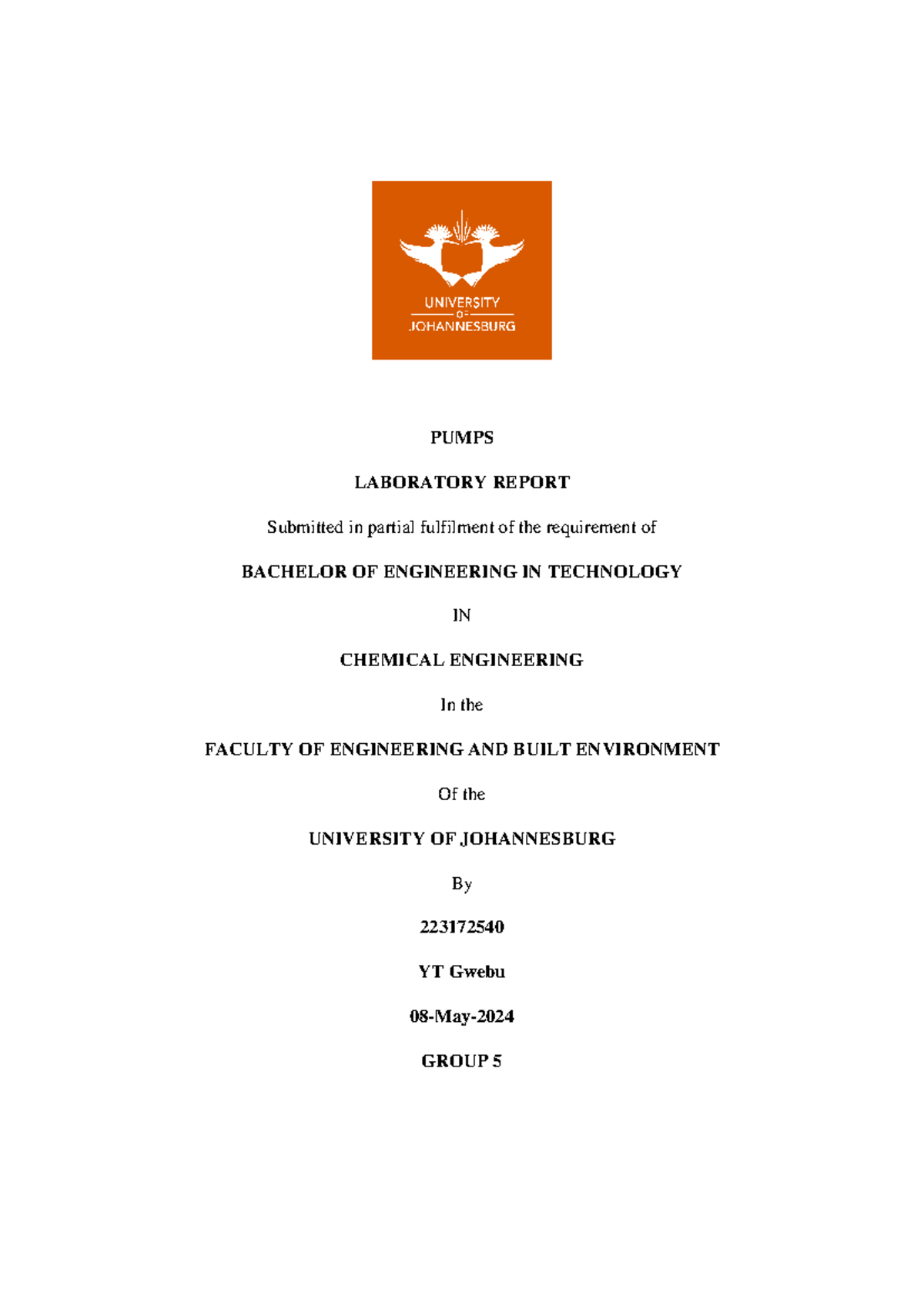 UNIVERSITY
OF
JOHANNESBURG

PUMPS

LABORATORY REPORT

Submitted in partial fulfilment of the requirement of

BACHELOR OF ENGINEERING IN TECHNOLOGY

IN

CHEMICAL ENGINEERING

In the

FACULTY OF ENGINEERING AND BUILT ENVIRONMENT

Of the

UNIVERSITY OF JOHANNESBURG

By

223172540

YT Gwebu

08-May-2024

GROUP 5